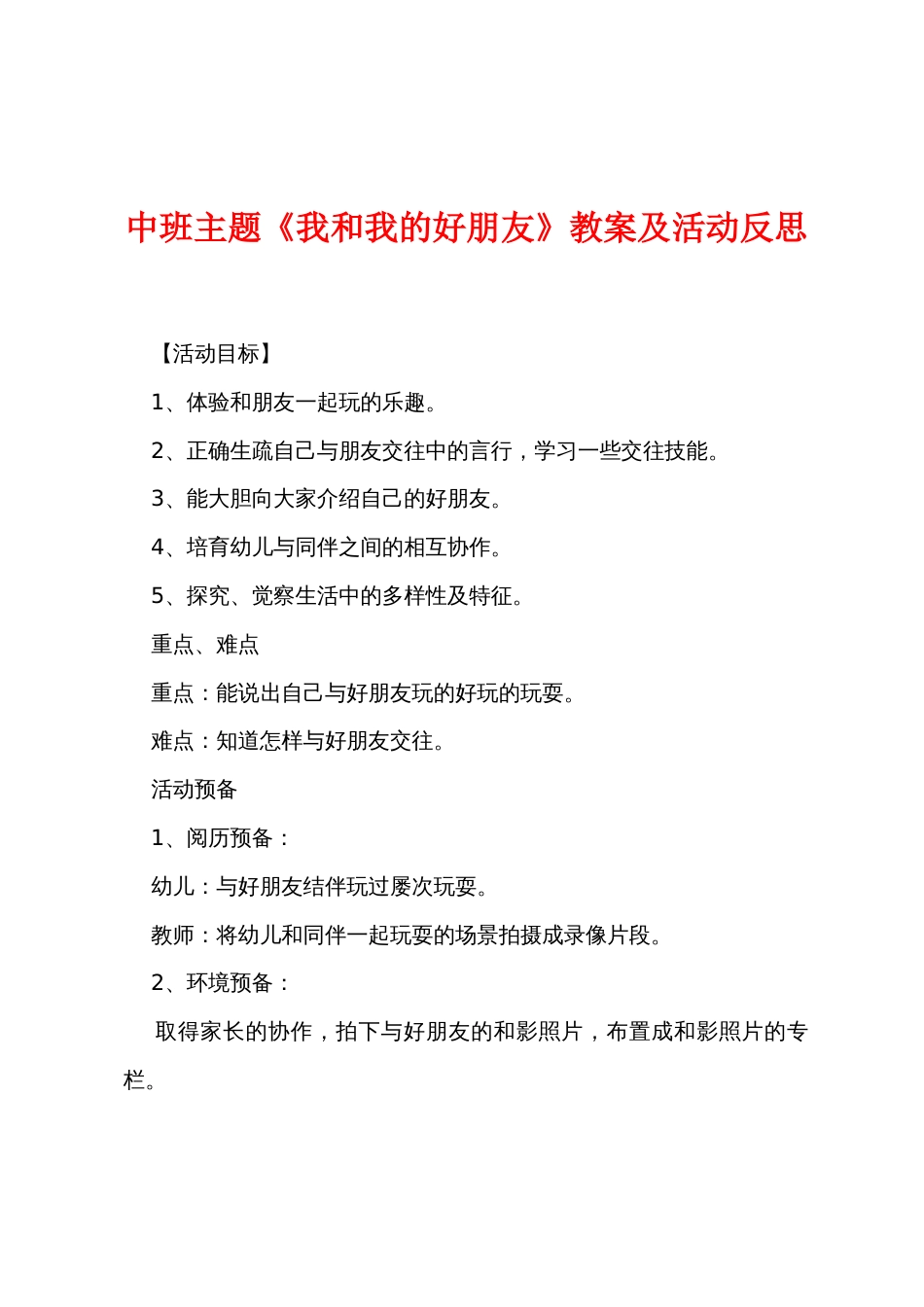 中班主题《我和我的好朋友》教案及活动反思

【活动目标】

1、体验和朋友一起玩的乐趣。

2、正确生疏自己与朋友交往中的言行，学习一些交往技能。

3、能大胆向大家介绍自己的好朋友。

4、培育幼儿与同伴之间的相互协作。

5、探究、觉察生活中的多样性及特征。

重点、难点

重点：能说出自己与好朋友玩的好玩的玩耍。

难点：知道怎样与好朋友交往。

活动预备

1、阅历预备：

幼儿：与好朋友结伴玩过屡次玩耍。

教师：将幼儿和同伴一起玩耍的场景拍摄成录像片段。

2、环境预备：

取得家长的协作，拍下与好朋友的和影照片，布置成和影照片的专栏。